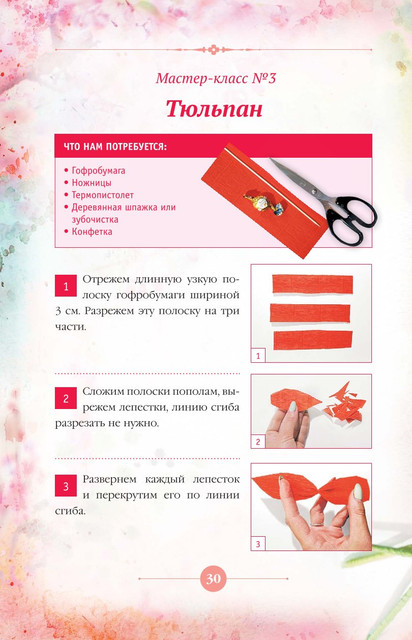 Мастер-класс №3

Тюльпан

ЧТО НАМ ПОТРЕБУЕТСЯ:

• Гофробумага
• Ножницы
• Термопистолет
• Деревянная шпажка или зубочистка
• Конфетка

1 Отрежем длинную узкую полоску гофробумаги шириной 3 см. Разрежем эту полоску на три части.

1

2 Сложим полоски пополам, вырежем лепестки, линию сгиба разрезать не нужно.

2

3 Развернем каждый лепесток и перекрутим его по линии сгиба.

3

30